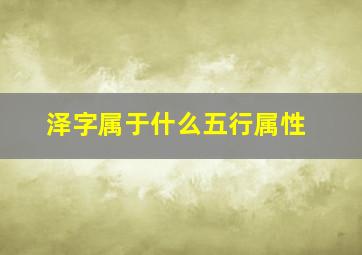 泽字属于什么五行属性